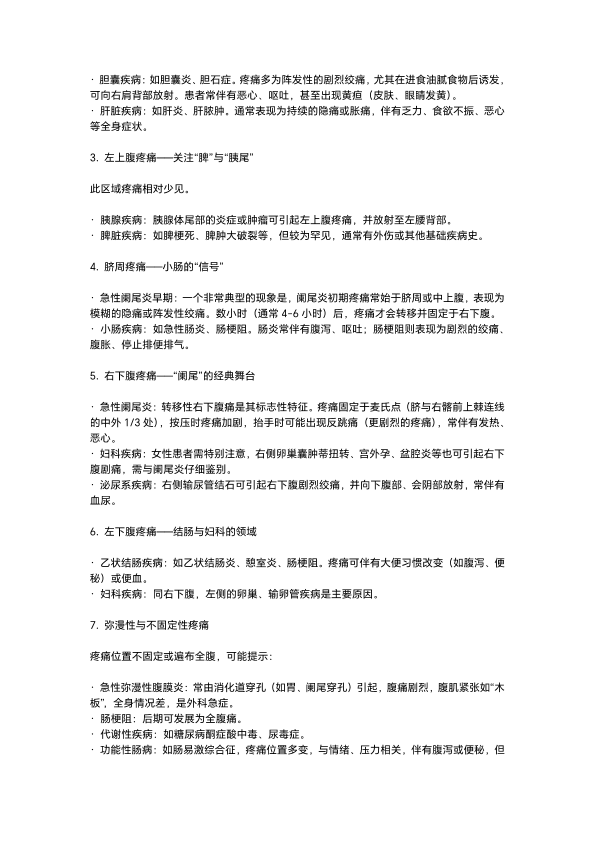 · 胆囊疾病：如胆囊炎、胆石症。疼痛多为阵发性的剧烈绞痛，尤其在进食油腻食物后诱发，可向右肩背部放射。患者常伴有恶心、呕吐，甚至出现黄疸（皮肤、眼睛发黄）。
· 肝脏疾病：如肝炎、肝脓肿。通常表现为持续的隐痛或胀痛，伴有乏力、食欲不振、恶心等全身症状。

3. 左上腹疼痛——关注“脾”与“胰尾”

此区域疼痛相对少见。

· 胰腺疾病：胰腺体尾部的炎症或肿瘤可引起左上腹疼痛，并放射至左腰背部。
· 脾脏疾病：如脾梗死、脾肿大破裂等，但较为罕见，通常有外伤或其他基础疾病史。

4. 脐周疼痛——小肠的“信号”

· 急性阑尾炎早期：一个非常典型的现象是，阑尾炎初期疼痛常始于脐周或中上腹，表现为模糊的隐痛或阵发性绞痛。数小时（通常 4-6 小时）后，疼痛才会转移并固定于右下腹。
· 小肠疾病：如急性肠炎、肠梗阻。肠炎常伴有腹泻、呕吐；肠梗阻则表现为剧烈的绞痛、腹胀、停止排便排气。

5. 右下腹疼痛——“阑尾”的经典舞台

· 急性阑尾炎：转移性右下腹痛是其标志性特征。疼痛固定于麦氏点（脐与右髂前上棘连线的中外 1/3 处），按压时疼痛加剧，抬手时可能出现反跳痛（更剧烈的疼痛），常伴有发热、恶心。
· 妇科疾病：女性患者需特别注意，右侧卵巢囊肿蒂扭转、宫外孕、盆腔炎等也可引起右下腹剧痛，需与阑尾炎仔细鉴别。
· 泌尿系疾病：右侧输尿管结石可引起右下腹剧烈绞痛，并向下腹部、会阴部放射，常伴有血尿。

6. 左下腹疼痛——结肠与妇科的领域

· 乙状结肠疾病：如乙状结肠炎、憩室炎、肠梗阻。疼痛可伴有大便习惯改变（如腹泻、便秘）或便血。
· 妇科疾病：同右下腹，左侧的卵巢、输卵管疾病是主要原因。

7. 弥漫性与不固定性疼痛

疼痛位置不固定或遍布全腹，可能提示：

· 急性弥漫性腹膜炎：常由消化道穿孔（如胃、阑尾穿孔）引起，腹痛剧烈，腹肌紧张如“木板”，全身情况差，是外科急症。
· 肠梗阻：后期可发展为全腹痛。
· 代谢性疾病：如糖尿病酮症酸中毒、尿毒症。
· 功能性肠病：如肠易激综合征，疼痛位置多变，与情绪、压力相关，伴有腹泻或便秘，但